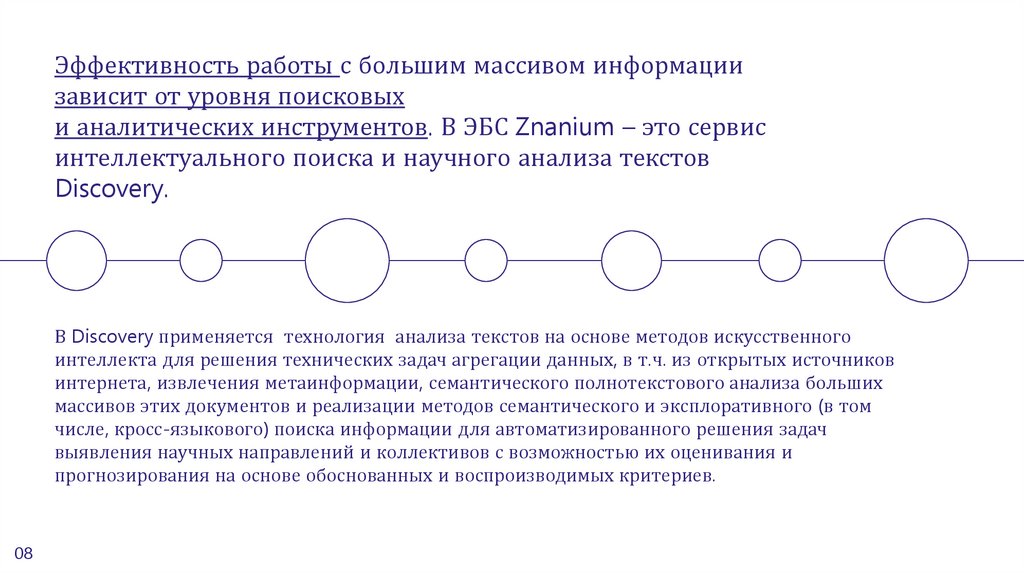 Эффективность работы с большим массивом информации зависит от уровня поисковых и аналитических инструментов. В ЭБС Znanium – это сервис интеллектуального поиска и научного анализа текстов Discovery.

В Discovery применяется технология анализа текстов на основе методов искусственного интеллекта для решения технических задач агрегации данных, в т.ч. из открытых источников интернета, извлечения метаинформации, семантического полнотекстового анализа больших массивов этих документов и реализации методов семантического и эксплоративного (в том числе, кросс-языкового) поиска информации для автоматизированного решения задач выявления научных направлений и коллективов с возможностью их оценивания и прогнозирования на основе обоснованных и воспроизводимых критериев.

08